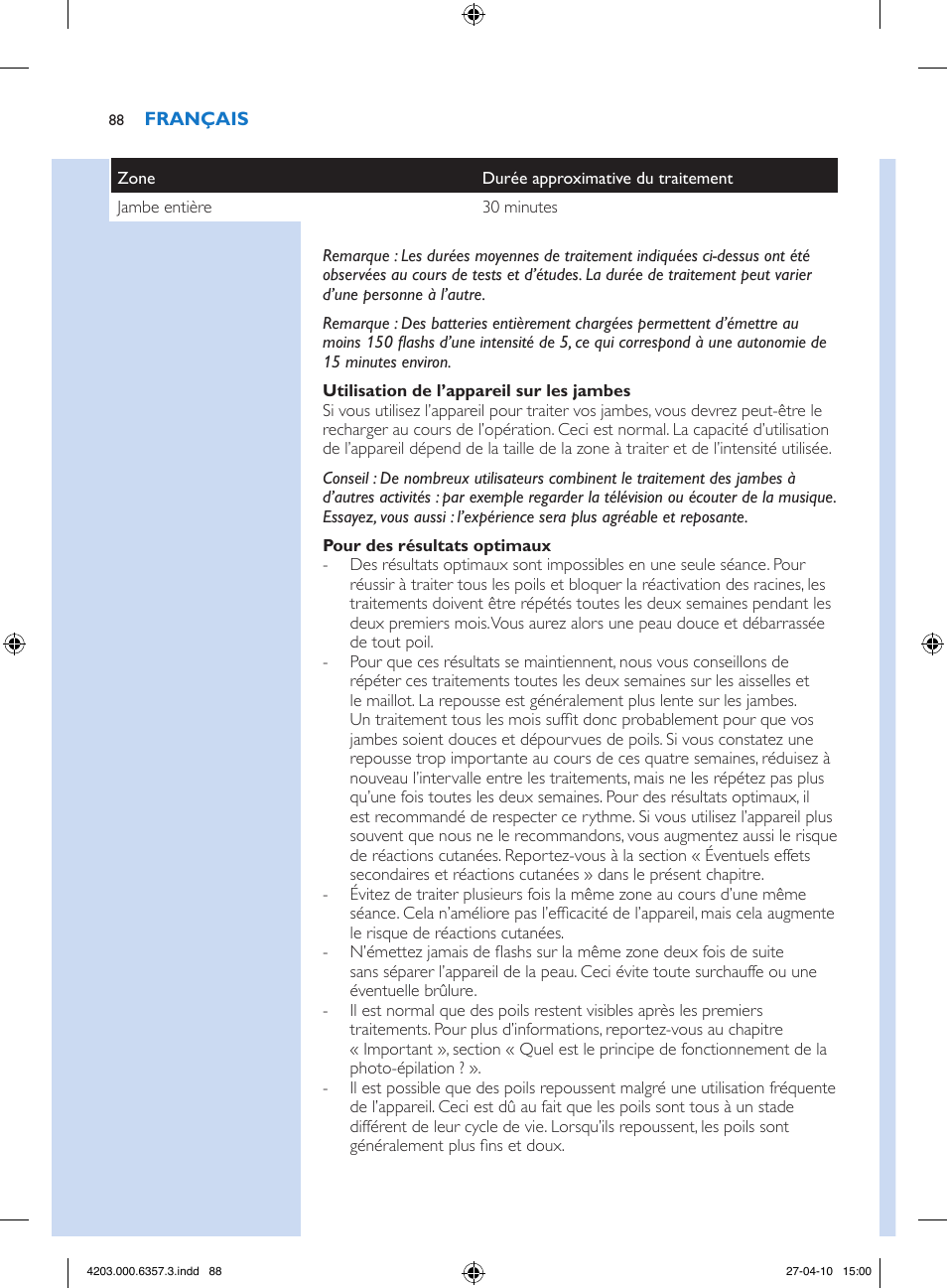 88 FRANÇAIS

| Zone | Durée approximative du traitement |
|---|---|
| Jambe entière | 30 minutes |

Remarque : Les durées moyennes de traitement indiquées ci-dessus ont été observées au cours de tests et d'études. La durée de traitement peut varier d'une personne à l'autre.

Remarque : Des batteries entièrement chargées permettent d'émettre au moins 150 flashs d'une intensité de 5, ce qui correspond à une autonomie de 15 minutes environ.

Utilisation de l'appareil sur les jambes
Si vous utilisez l'appareil pour traiter vos jambes, vous devrez peut-être le recharger au cours de l'opération. Ceci est normal. La capacité d'utilisation de l'appareil dépend de la taille de la zone à traiter et de l'intensité utilisée.

Conseil : De nombreux utilisateurs combinent le traitement des jambes à d'autres activités : par exemple regarder la télévision ou écouter de la musique. Essayez, vous aussi : l'expérience sera plus agréable et reposante.

Pour des résultats optimaux
- Des résultats optimaux sont impossibles en une seule séance. Pour réussir à traiter tous les poils et bloquer la réactivation des racines, les traitements doivent être répétés toutes les deux semaines pendant les deux premiers mois. Vous aurez alors une peau douce et débarrassée de tout poil.
- Pour que ces résultats se maintiennent, nous vous conseillons de répéter ces traitements toutes les deux semaines sur les aisselles et le maillot. La repousse est généralement plus lente sur les jambes. Un traitement tous les mois suffit donc probablement pour que vos jambes soient douces et dépourvues de poils. Si vous constatez une repousse trop importante au cours de ces quatre semaines, réduisez à nouveau l'intervalle entre les traitements, mais ne les répétez pas plus qu'une fois toutes les deux semaines. Pour des résultats optimaux, il est recommandé de respecter ce rythme. Si vous utilisez l'appareil plus souvent que nous ne le recommandons, vous augmentez aussi le risque de réactions cutanées. Reportez-vous à la section « Éventuels effets secondaires et réactions cutanées » dans le présent chapitre.
- Évitez de traiter plusieurs fois la même zone au cours d'une même séance. Cela n'améliore pas l'efficacité de l'appareil, mais cela augmente le risque de réactions cutanées.
- N'émettez jamais de flashs sur la même zone deux fois de suite sans séparer l'appareil de la peau. Ceci évite toute surchauffe ou une éventuelle brûlure.
- Il est normal que des poils restent visibles après les premiers traitements. Pour plus d'informations, reportez-vous au chapitre « Important », section « Quel est le principe de fonctionnement de la photo-épilation ? ».
- Il est possible que des poils repoussent malgré une utilisation fréquente de l'appareil. Ceci est dû au fait que les poils sont tous à un stade différent de leur cycle de vie. Lorsqu'ils repoussent, les poils sont généralement plus fins et doux.

4203.000.6357.3.indd 88
27-04-10 15:00